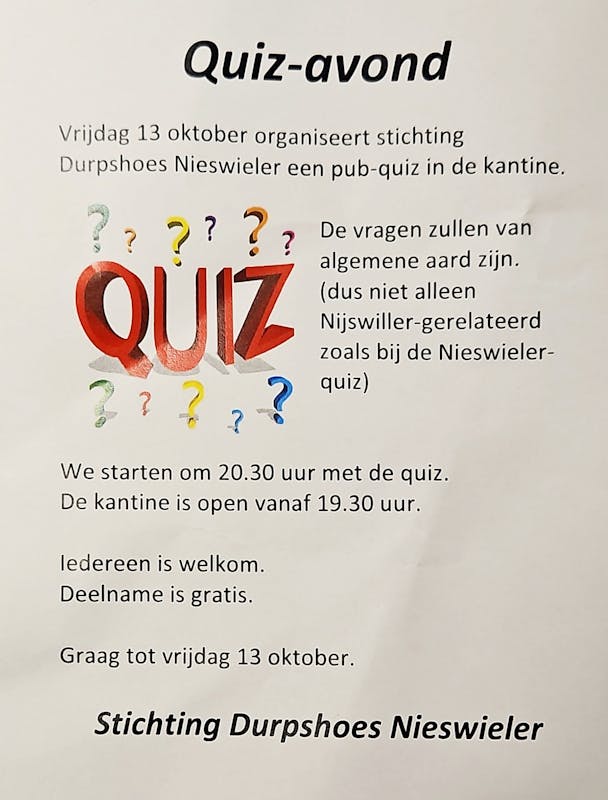 Quiz-avond

Vrijdag 13 oktober organiseert stichting Durpshoes Nieswieler een pub-quiz in de kantine.

QUIZ

De vragen zullen van algemene aard zijn. (dus niet alleen Nijswiller-gerelateerd zoals bij de Nieswieler-quiz)

We starten om 20.30 uur met de quiz.
De kantine is open vanaf 19.30 uur.

Iedereen is welkom.
Deelname is gratis.

Graag tot vrijdag 13 oktober.

Stichting Durpshoes Nieswieler